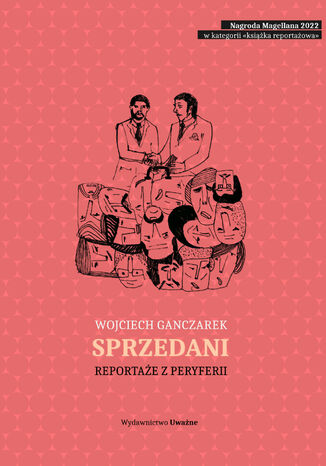 Nagroda Magellana 2022
w kategorii «książka reportażowa»

WOJCIECH GANCZAREK
SPRZEDANI
REPORTAŻE Z PERYFERII

Wydawnictwo Uważne